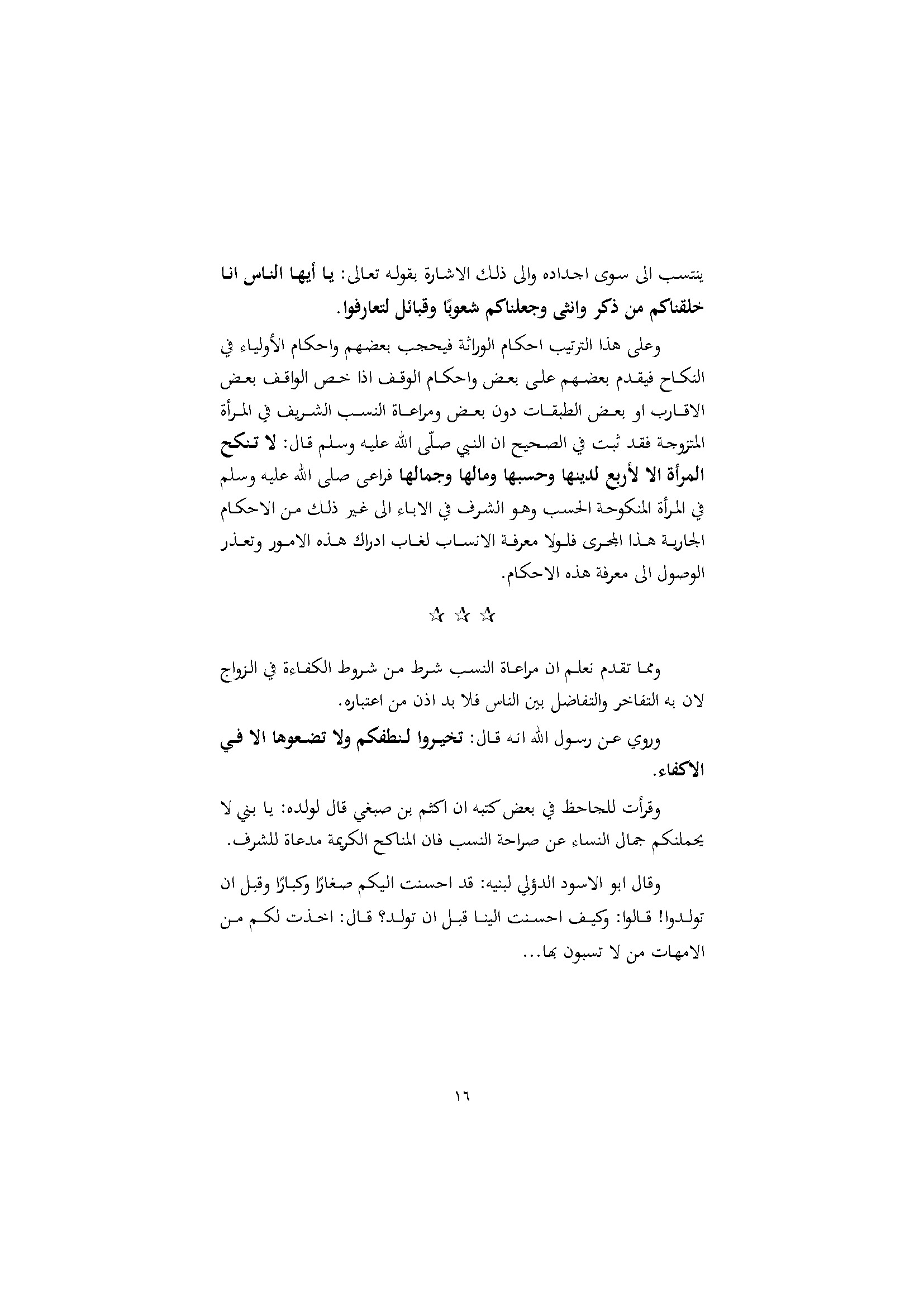 ينتسب الى سوى اجداده والى ذلك الاشارة بقوله تعالى: يا أيها الناس انا خلقناكم من ذكر وانثى وجعلناكم شعوبًا وقبائل لتعارفوا.

وعلى هذا الترتيب احكام الوراثة فيحجب بعضهم واحكام الأولياء في النكاح فيقدم بعضهم على بعض واحكام الوقف اذا خص الواقف بعض الاقارب او بعض الطبقات دون بعض ومراعاة النسب الشريف في المرأة المتزوجة فقد ثبت في الصحيح ان النبي صلّى الله عليه وسلم قال: لا تنكح المرأة الا لأربع لدينها وحسبها ومالها وجمالها فراعى صلى الله عليه وسلم في المرأة المنكوحة الحسب وهو الشرف في الاباء الى غير ذلك من الاحكام الجارية هذا المجرى فلولا معرفة الانساب لغاب ادراك هذه الامور وتعذر الوصول الى معرفة هذه الاحكام.

☆ ☆ ☆

ومما تقدم نعلم ان مراعاة النسب شرط من شروط الكفاءة في الزواج لان به التفاخر والتفاضل بين الناس فلا بد اذن من اعتباره.

وروي عن رسول الله انه قال: تخيروا لنطفكم ولا تضعوها الا في الاكفاء.

وقرأت للجاحظ في بعض كتبه ان اكثم بن صبغي قال لولده: يا بني لا يحملنكم جمال النساء عن صراحة النسب فان المناكح الكريمة مدعاة للشرف.

وقال ابو الاسود الدؤلي لبنيه: قد احسنت اليكم صغارًا وكبارًا وقبل ان تولدوا! قالوا: وكيف احسنت الينا قبل ان تولد؟ قال: اخذت لكم من الامهات من لا تسبون بها...

١٦